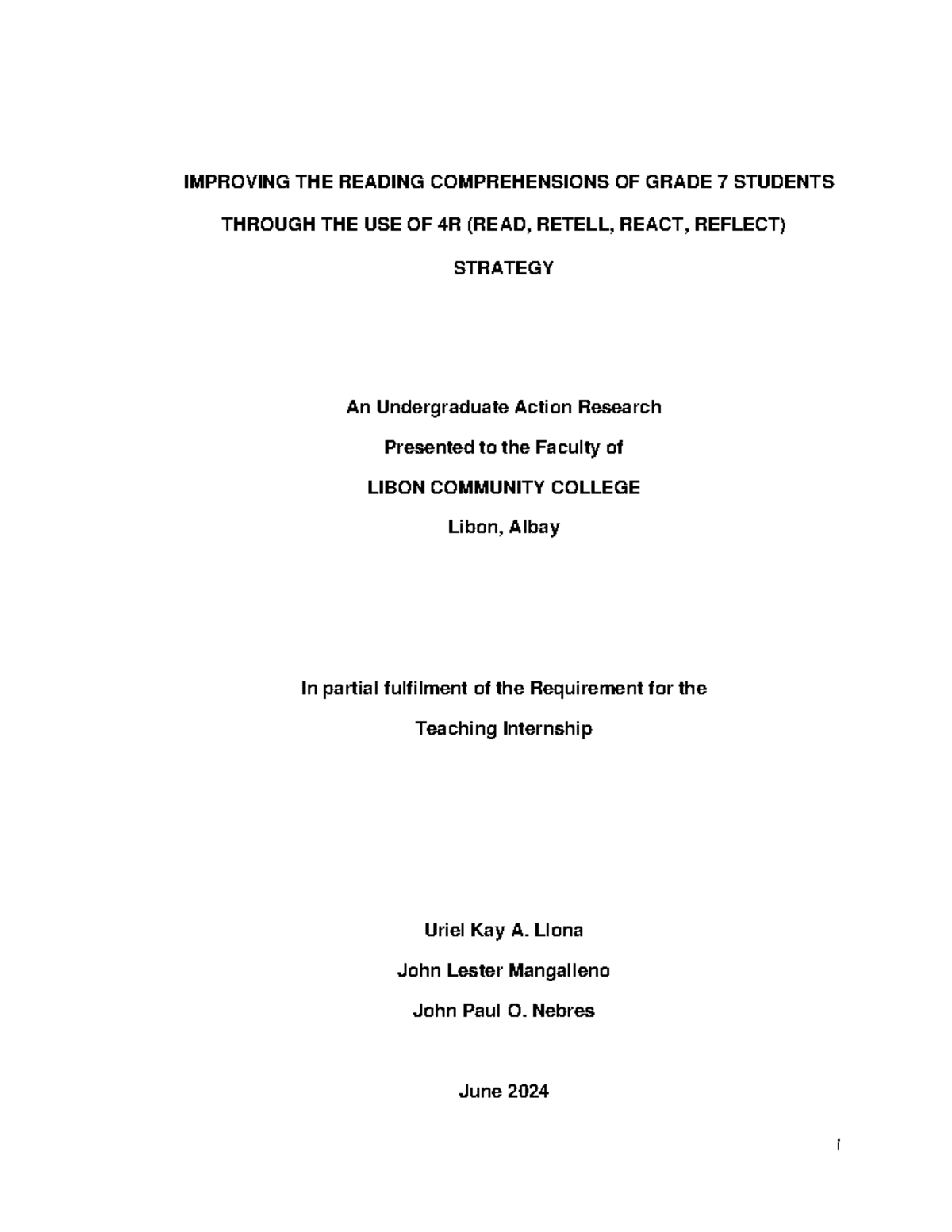 IMPROVING THE READING COMPREHENSIONS OF GRADE 7 STUDENTS THROUGH THE USE OF 4R (READ, RETELL, REACT, REFLECT) STRATEGY

An Undergraduate Action Research

Presented to the Faculty of

LIBON COMMUNITY COLLEGE

Libon, Albay

In partial fulfilment of the Requirement for the

Teaching Internship

Uriel Kay A. Llona

John Lester Mangalleno

John Paul O. Nebres

June 2024

i